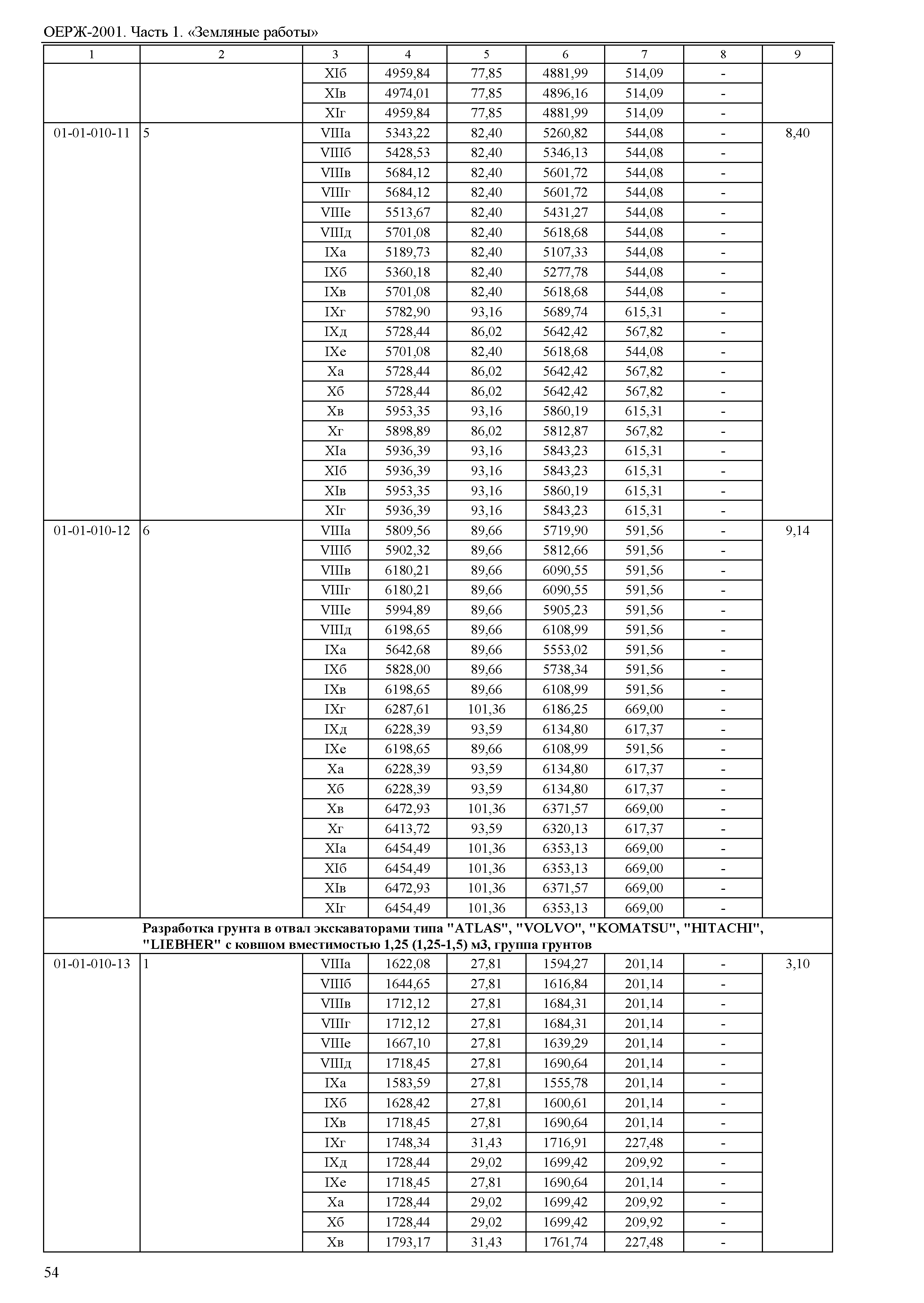 ОЕРЖ-2001. Часть 1. «Земляные работы»

| 1 | 2 | 3 | 4 | 5 | 6 | 7 | 8 | 9 |
|---|---|---|---|---|---|---|---|---|
| | | XIб | 4959,84 | 77,85 | 4881,99 | 514,09 | - | |
| | | XIв | 4974,01 | 77,85 | 4896,16 | 514,09 | - | |
| | | XIг | 4959,84 | 77,85 | 4881,99 | 514,09 | - | |
| 01-01-010-11 | 5 | VIIIа | 5343,22 | 82,40 | 5260,82 | 544,08 | - | 8,40 |
| | | VIIIб | 5428,53 | 82,40 | 5346,13 | 544,08 | - | |
| | | VIIIв | 5684,12 | 82,40 | 5601,72 | 544,08 | - | |
| | | VIIIг | 5684,12 | 82,40 | 5601,72 | 544,08 | - | |
| | | VIIIе | 5513,67 | 82,40 | 5431,27 | 544,08 | - | |
| | | VIIIд | 5701,08 | 82,40 | 5618,68 | 544,08 | - | |
| | | IXа | 5189,73 | 82,40 | 5107,33 | 544,08 | - | |
| | | IXб | 5360,18 | 82,40 | 5277,78 | 544,08 | - | |
| | | IXв | 5701,08 | 82,40 | 5618,68 | 544,08 | - | |
| | | IXг | 5782,90 | 93,16 | 5689,74 | 615,31 | - | |
| | | IXд | 5728,44 | 86,02 | 5642,42 | 567,82 | - | |
| | | IXе | 5701,08 | 82,40 | 5618,68 | 544,08 | - | |
| | | Xа | 5728,44 | 86,02 | 5642,42 | 567,82 | - | |
| | | Xб | 5728,44 | 86,02 | 5642,42 | 567,82 | - | |
| | | Xв | 5953,35 | 93,16 | 5860,19 | 615,31 | - | |
| | | Xг | 5898,89 | 86,02 | 5812,87 | 567,82 | - | |
| | | XIа | 5936,39 | 93,16 | 5843,23 | 615,31 | - | |
| | | XIб | 5936,39 | 93,16 | 5843,23 | 615,31 | - | |
| | | XIв | 5953,35 | 93,16 | 5860,19 | 615,31 | - | |
| | | XIг | 5936,39 | 93,16 | 5843,23 | 615,31 | - | |
| 01-01-010-12 | 6 | VIIIа | 5809,56 | 89,66 | 5719,90 | 591,56 | - | 9,14 |
| | | VIIIб | 5902,32 | 89,66 | 5812,66 | 591,56 | - | |
| | | VIIIв | 6180,21 | 89,66 | 6090,55 | 591,56 | - | |
| | | VIIIг | 6180,21 | 89,66 | 6090,55 | 591,56 | - | |
| | | VIIIе | 5994,89 | 89,66 | 5905,23 | 591,56 | - | |
| | | VIIIд | 6198,65 | 89,66 | 6108,99 | 591,56 | - | |
| | | IXа | 5642,68 | 89,66 | 5553,02 | 591,56 | - | |
| | | IXб | 5828,00 | 89,66 | 5738,34 | 591,56 | - | |
| | | IXв | 6198,65 | 89,66 | 6108,99 | 591,56 | - | |
| | | IXг | 6287,61 | 101,36 | 6186,25 | 669,00 | - | |
| | | IXд | 6228,39 | 93,59 | 6134,80 | 617,37 | - | |
| | | IXе | 6198,65 | 89,66 | 6108,99 | 591,56 | - | |
| | | Xа | 6228,39 | 93,59 | 6134,80 | 617,37 | - | |
| | | Xб | 6228,39 | 93,59 | 6134,80 | 617,37 | - | |
| | | Xв | 6472,93 | 101,36 | 6371,57 | 669,00 | - | |
| | | Xг | 6413,72 | 93,59 | 6320,13 | 617,37 | - | |
| | | XIа | 6454,49 | 101,36 | 6353,13 | 669,00 | - | |
| | | XIб | 6454,49 | 101,36 | 6353,13 | 669,00 | - | |
| | | XIв | 6472,93 | 101,36 | 6371,57 | 669,00 | - | |
| | | XIг | 6454,49 | 101,36 | 6353,13 | 669,00 | - | |
| | Разработка грунта в отвал экскаваторами типа "ATLAS", "VOLVO", "KOMATSU", "HITACHI", "LIEBHER" с ковшом вместимостью 1,25 (1,25-1,5) м3, группа грунтов | | | | | | | |
| 01-01-010-13 | 1 | VIIIа | 1622,08 | 27,81 | 1594,27 | 201,14 | - | 3,10 |
| | | VIIIб | 1644,65 | 27,81 | 1616,84 | 201,14 | - | |
| | | VIIIв | 1712,12 | 27,81 | 1684,31 | 201,14 | - | |
| | | VIIIг | 1712,12 | 27,81 | 1684,31 | 201,14 | - | |
| | | VIIIе | 1667,10 | 27,81 | 1639,29 | 201,14 | - | |
| | | VIIIд | 1718,45 | 27,81 | 1690,64 | 201,14 | - | |
| | | IXа | 1583,59 | 27,81 | 1555,78 | 201,14 | - | |
| | | IXб | 1628,42 | 27,81 | 1600,61 | 201,14 | - | |
| | | IXв | 1718,45 | 27,81 | 1690,64 | 201,14 | - | |
| | | IXг | 1748,34 | 31,43 | 1716,91 | 227,48 | - | |
| | | IXд | 1728,44 | 29,02 | 1699,42 | 209,92 | - | |
| | | IXе | 1718,45 | 27,81 | 1690,64 | 201,14 | - | |
| | | Xа | 1728,44 | 29,02 | 1699,42 | 209,92 | - | |
| | | Xб | 1728,44 | 29,02 | 1699,42 | 209,92 | - | |
| | | Xв | 1793,17 | 31,43 | 1761,74 | 227,48 | - | |

54